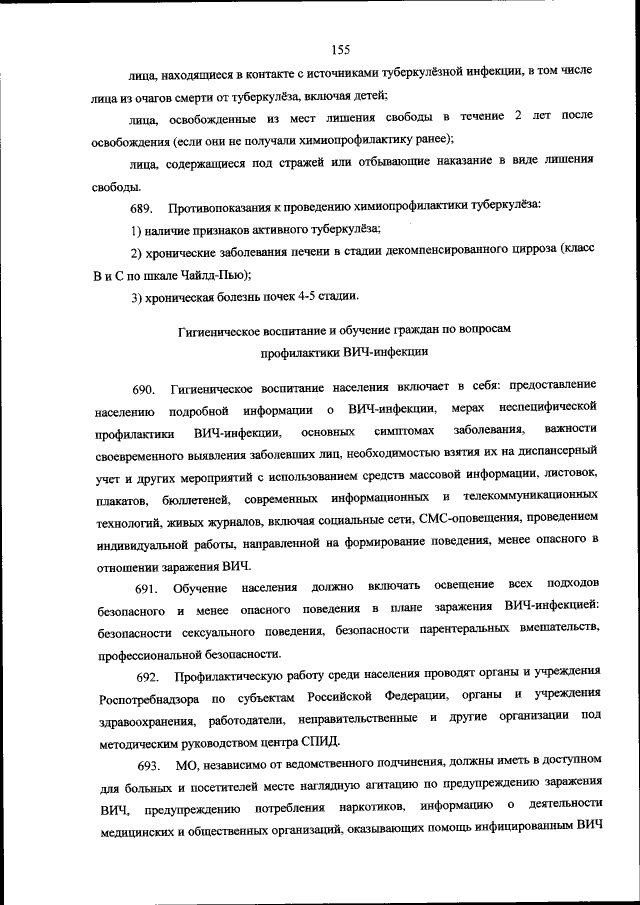 155

лица, находящиеся в контакте с источниками туберкулёзной инфекции, в том числе лица из очагов смерти от туберкулёза, включая детей;

лица, освобожденные из мест лишения свободы в течение 2 лет после освобождения (если они не получали химиопрофилактику ранее);

лица, содержащиеся под стражей или отбывающие наказание в виде лишения свободы.

689. Противопоказания к проведению химиопрофилактики туберкулёза:

1) наличие признаков активного туберкулёза;

2) хронические заболевания печени в стадии декомпенсированного цирроза (класс В и С по шкале Чайлд-Пью);

3) хроническая болезнь почек 4-5 стадии.

Гигиеническое воспитание и обучение граждан по вопросам профилактики ВИЧ-инфекции

690. Гигиеническое воспитание населения включает в себя: предоставление населению подробной информации о ВИЧ-инфекции, мерах неспецифической профилактики ВИЧ-инфекции, основных симптомах заболевания, важности своевременного выявления заболевших лиц, необходимостью взятия их на диспансерный учет и других мероприятий с использованием средств массовой информации, листовок, плакатов, бюллетеней, современных информационных и телекоммуникационных технологий, живых журналов, включая социальные сети, СМС-оповещения, проведением индивидуальной работы, направленной на формирование поведения, менее опасного в отношении заражения ВИЧ.

691. Обучение населения должно включать освещение всех подходов безопасного и менее опасного поведения в плане заражения ВИЧ-инфекцией: безопасности сексуального поведения, безопасности парентеральных вмешательств, профессиональной безопасности.

692. Профилактическую работу среди населения проводят органы и учреждения Роспотребнадзора по субъектам Российской Федерации, органы и учреждения здравоохранения, работодатели, неправительственные и другие организации под методическим руководством центра СПИД.

693. МО, независимо от ведомственного подчинения, должны иметь в доступном для больных и посетителей месте наглядную агитацию по предупреждению заражения ВИЧ, предупреждению потребления наркотиков, информацию о деятельности медицинских и общественных организаций, оказывающих помощь инфицированным ВИЧ